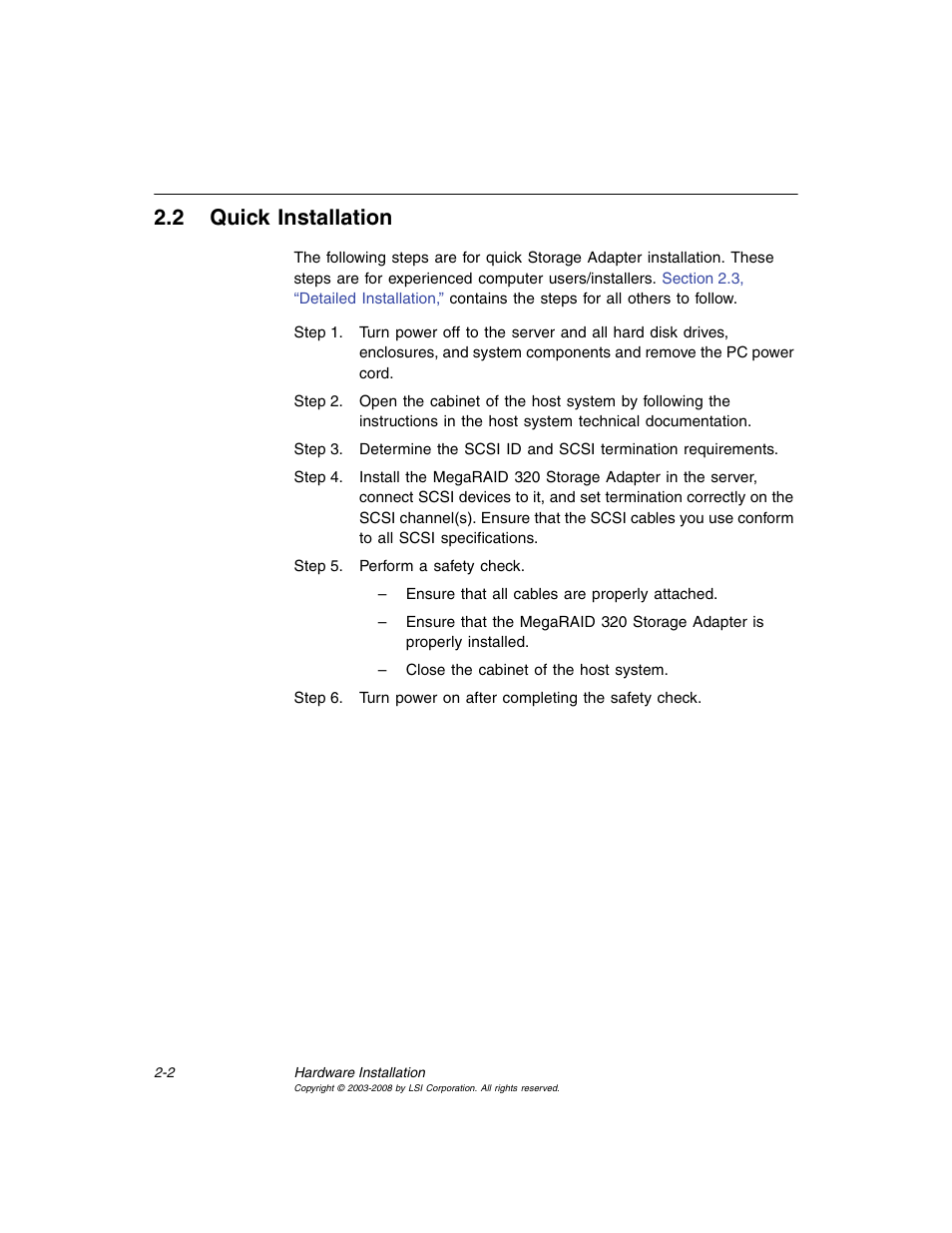 2.2 Quick Installation

The following steps are for quick Storage Adapter installation. These steps are for experienced computer users/installers. Section 2.3, “Detailed Installation,” contains the steps for all others to follow.

Step 1. Turn power off to the server and all hard disk drives, enclosures, and system components and remove the PC power cord.

Step 2. Open the cabinet of the host system by following the instructions in the host system technical documentation.

Step 3. Determine the SCSI ID and SCSI termination requirements.

Step 4. Install the MegaRAID 320 Storage Adapter in the server, connect SCSI devices to it, and set termination correctly on the SCSI channel(s). Ensure that the SCSI cables you use conform to all SCSI specifications.

Step 5. Perform a safety check.

– Ensure that all cables are properly attached.

– Ensure that the MegaRAID 320 Storage Adapter is properly installed.

– Close the cabinet of the host system.

Step 6. Turn power on after completing the safety check.

2-2 Hardware Installation
Copyright © 2003-2008 by LSI Corporation. All rights reserved.